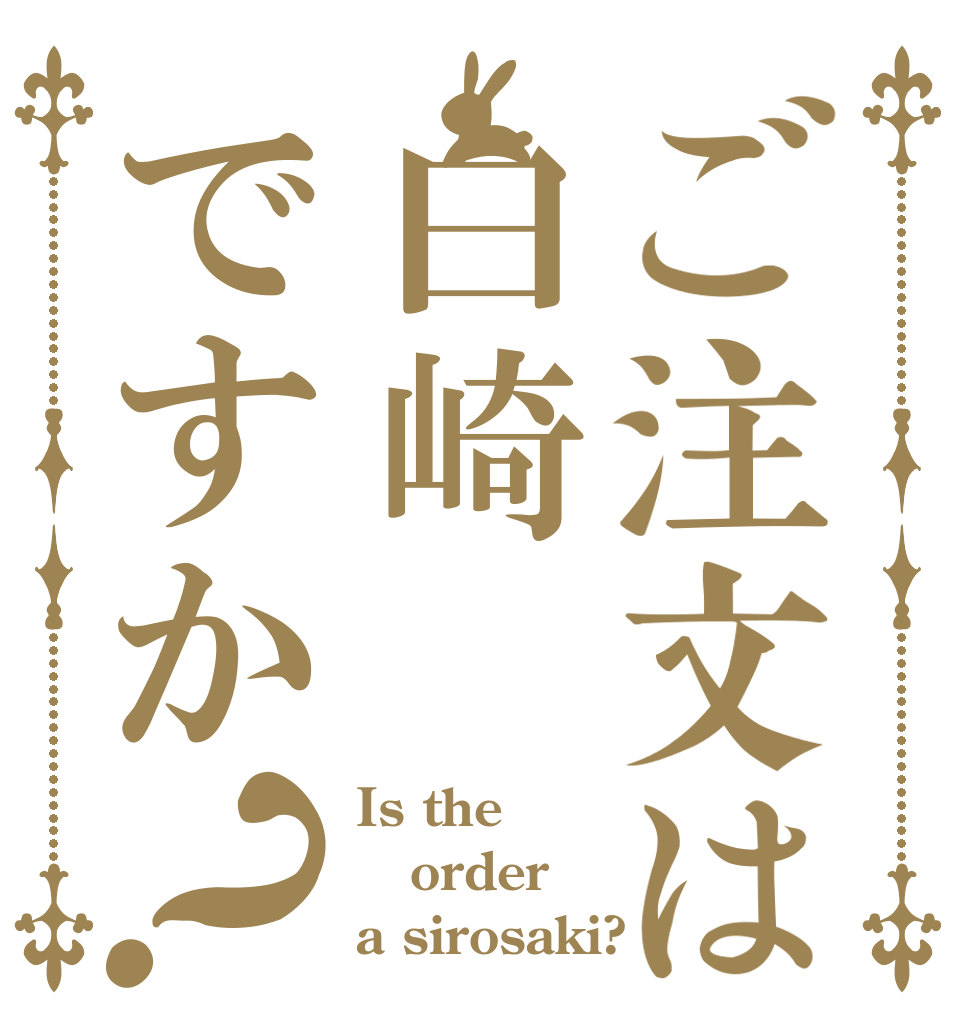 ご注文は
白崎
ですか？

Is the order a sirosaki?